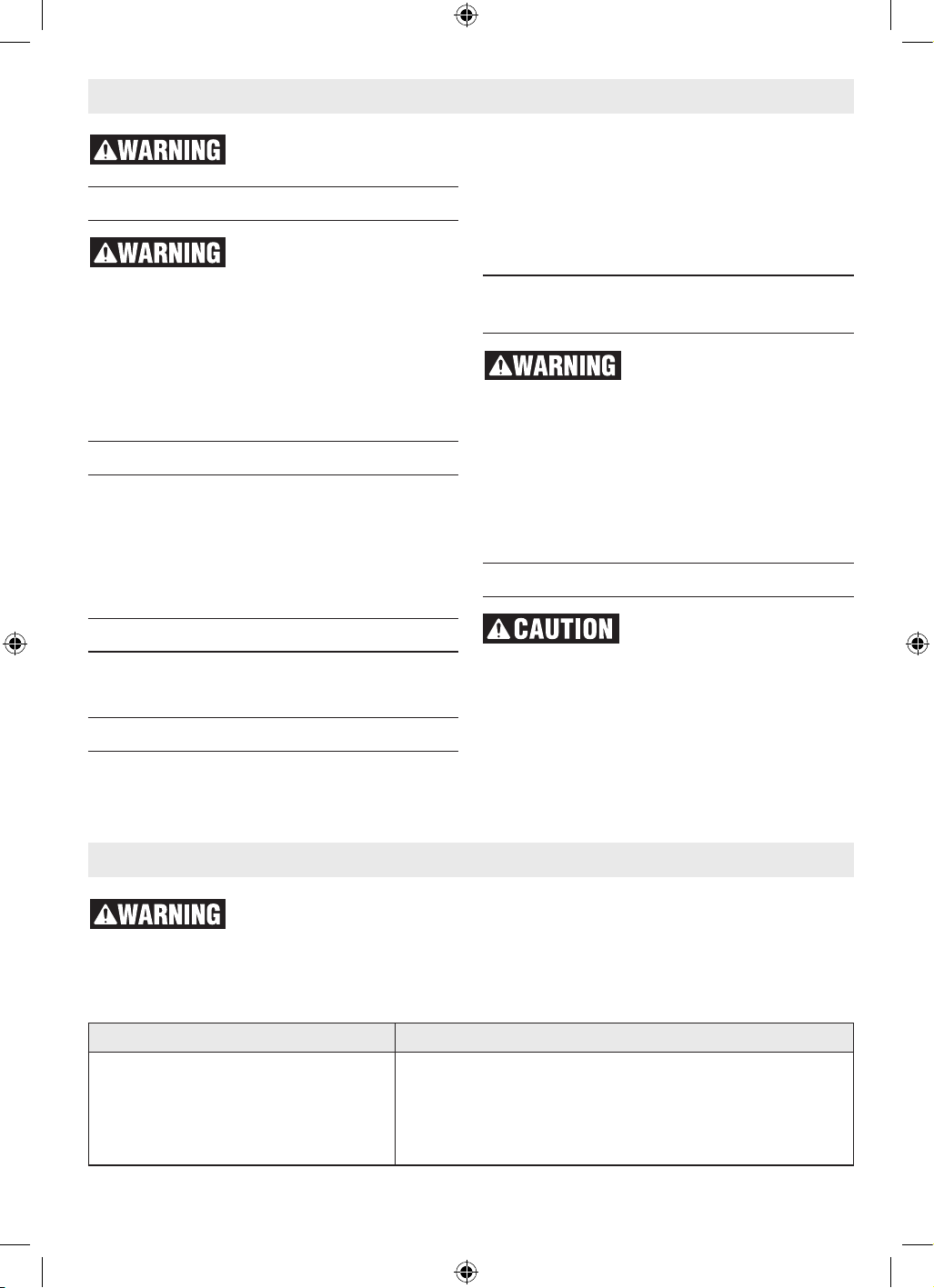 WARNING

WARNING

WARNING

CAUTION

WARNING